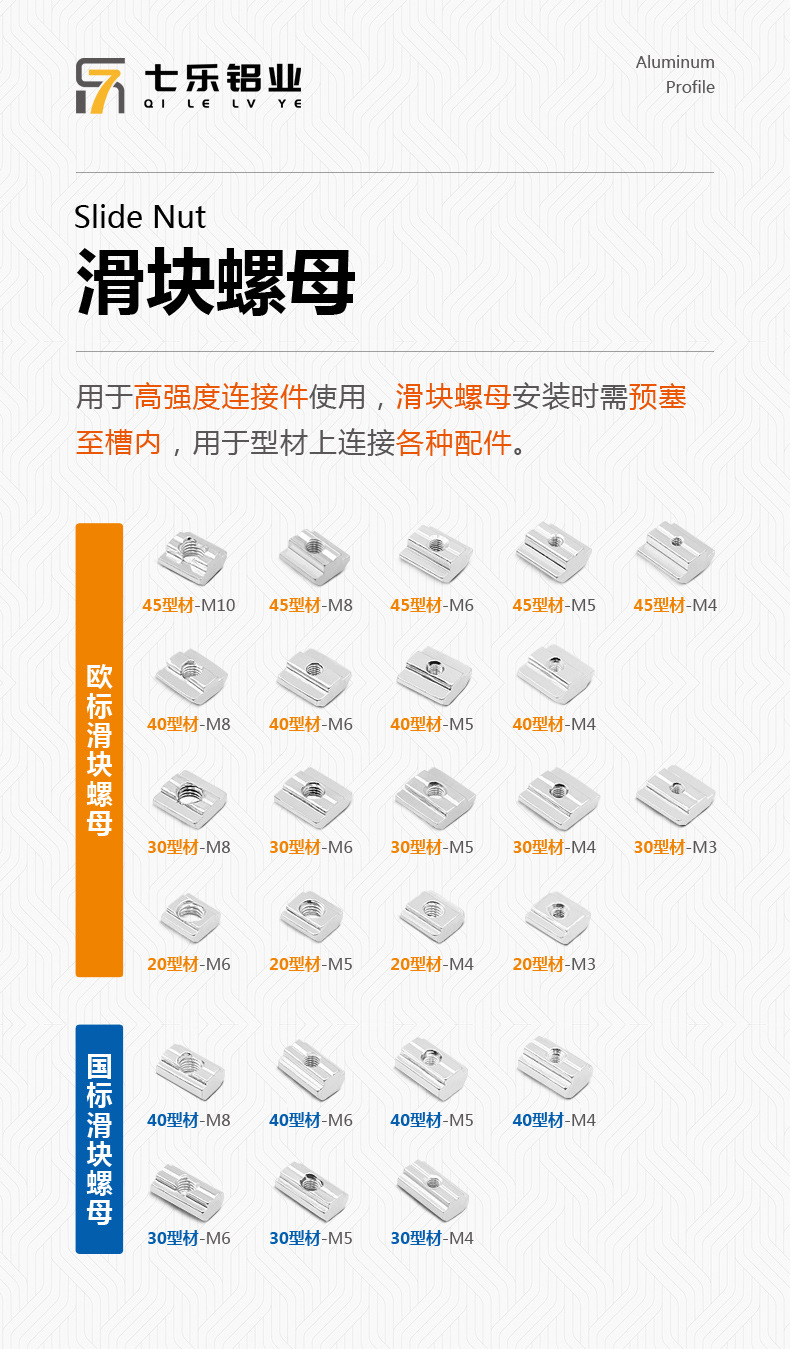 七乐铝业
QI LE LV YE

Aluminum
Profile

Slide Nut
滑块螺母

用于高强度连接件使用，滑块螺母安装时需预塞至槽内，用于型材上连接各种配件。

欧标滑块螺母

45型材-M10 45型材-M8 45型材-M6 45型材-M5 45型材-M4

40型材-M8 40型材-M6 40型材-M5 40型材-M4

30型材-M8 30型材-M6 30型材-M5 30型材-M4 30型材-M3

20型材-M6 20型材-M5 20型材-M4 20型材-M3

国标滑块螺母

40型材-M8 40型材-M6 40型材-M5 40型材-M4

30型材-M6 30型材-M5 30型材-M4